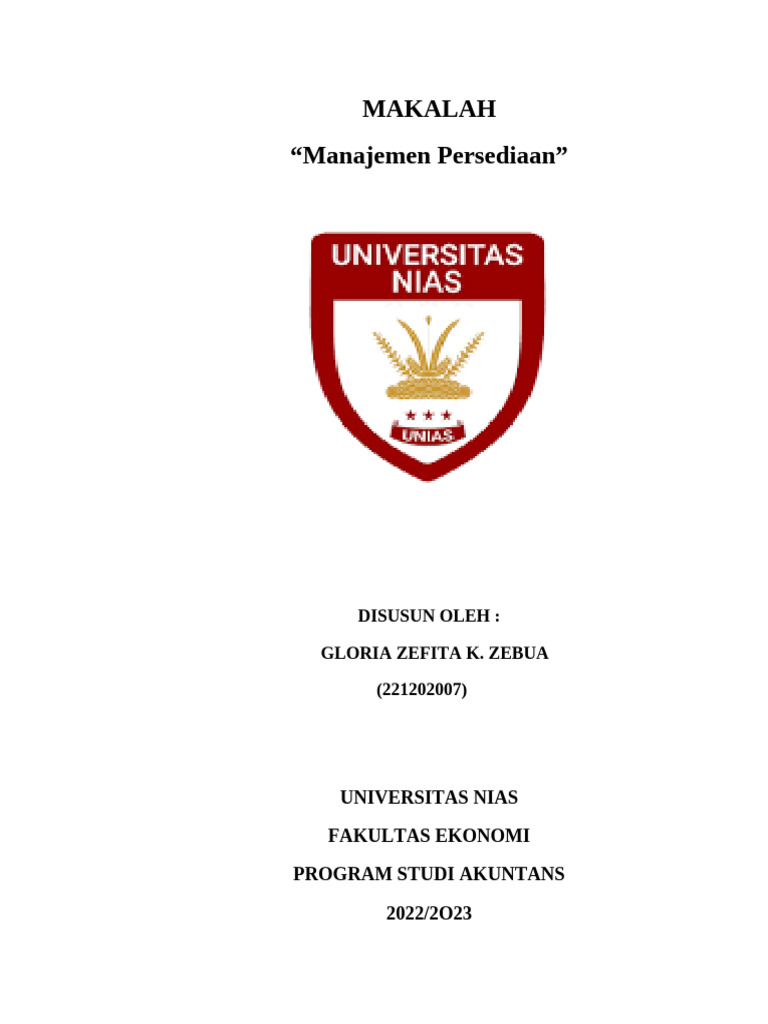 MAKALAH

“Manajemen Persediaan”

UNIVERSITAS NIAS

UNIAS

DISUSUN OLEH :

GLORIA ZEFITA K. ZEBUA

(221202007)

UNIVERSITAS NIAS

FAKULTAS EKONOMI

PROGRAM STUDI AKUNTANS

2022/2O23